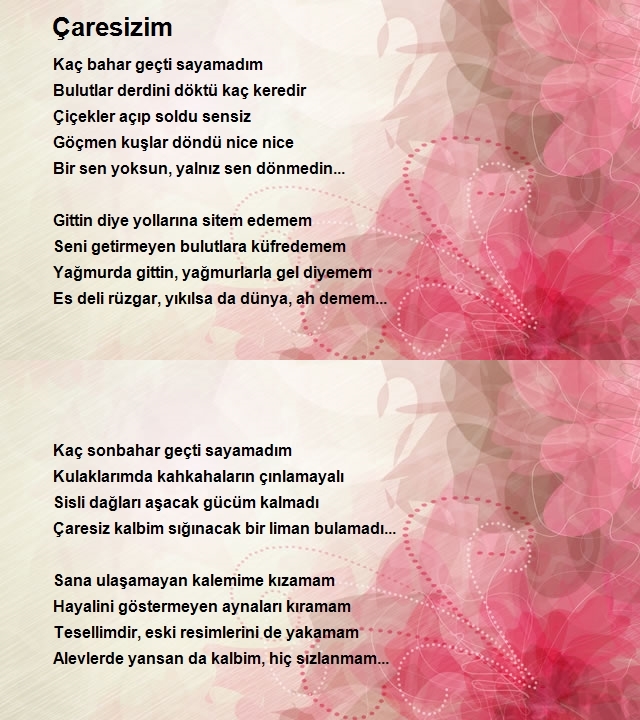 Çaresizim

Kaç bahar geçti sayamadım
Bulutlar derdini döktü kaç keredir
Çiçekler açıp soldu sensiz
Göçmen kuşlar döndü nice nice
Bir sen yoksun, yalnız sen dönmedin...

Gittin diye yollarına sitem edemem
Seni getirmeyen bulutlara küfredemem
Yağmurda gittin, yağmurlarla gel diyemem
Es deli rüzgar, yıkılsa da dünya, ah demem...

Kaç sonbahar geçti sayamadım
Kulaklarımda kahkahaların çınlamayalı
Sisli dağları aşacak gücüm kalmadı
Çaresiz kalbim sığınacak bir liman bulamadı...

Sana ulaşamayan kalemime kızamam
Hayalini göstermeyen aynaları kıramam
Tesellimdir, eski resimlerini de yakamam
Alevlerde yansan da kalbim, hiç sızlanmam...